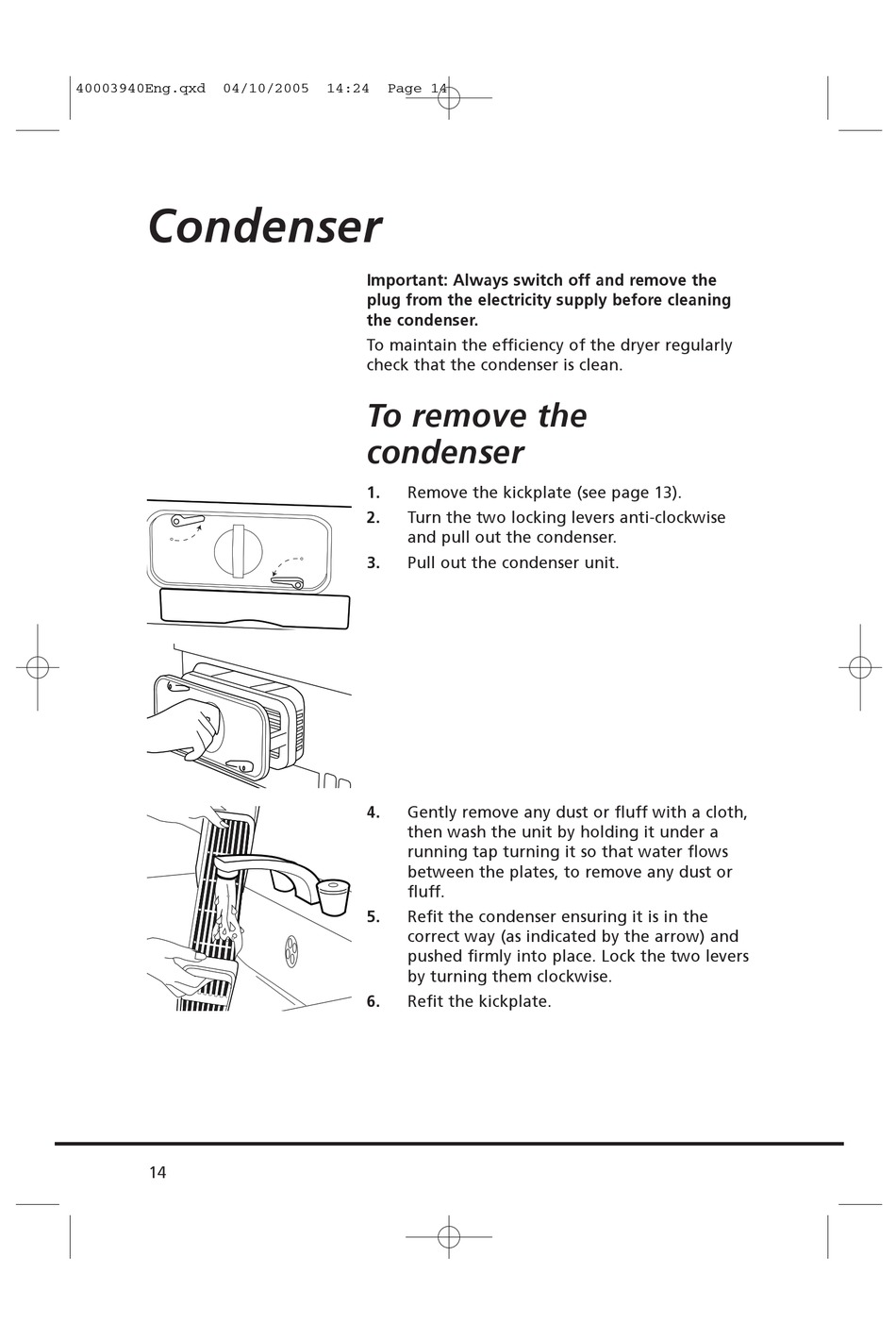 40003940Eng.qxd 04/10/2005 14:24 Page 14

Condenser

Important: Always switch off and remove the plug from the electricity supply before cleaning the condenser.

To maintain the efficiency of the dryer regularly check that the condenser is clean.

To remove the condenser

1. Remove the kickplate (see page 13).

2. Turn the two locking levers anti-clockwise and pull out the condenser.

3. Pull out the condenser unit.

4. Gently remove any dust or fluff with a cloth, then wash the unit by holding it under a running tap turning it so that water flows between the plates, to remove any dust or fluff.

5. Refit the condenser ensuring it is in the correct way (as indicated by the arrow) and pushed firmly into place. Lock the two levers by turning them clockwise.

6. Refit the kickplate.

14